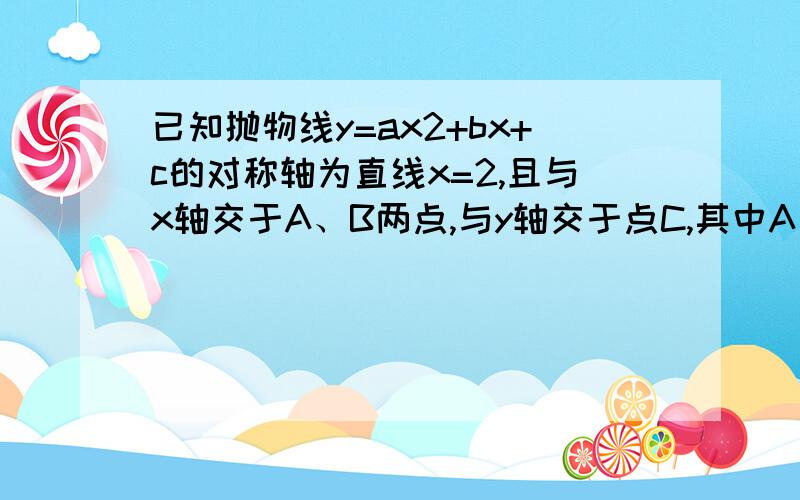 已知抛物线y=ax2+bx+c的对称轴为直线x=2,且与x轴交于A、B两点,与y轴交于点C,其中A